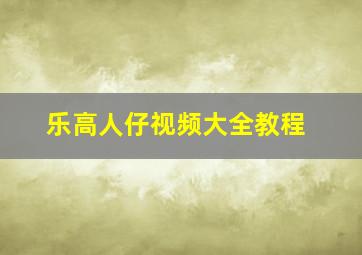 乐高人仔视频大全教程